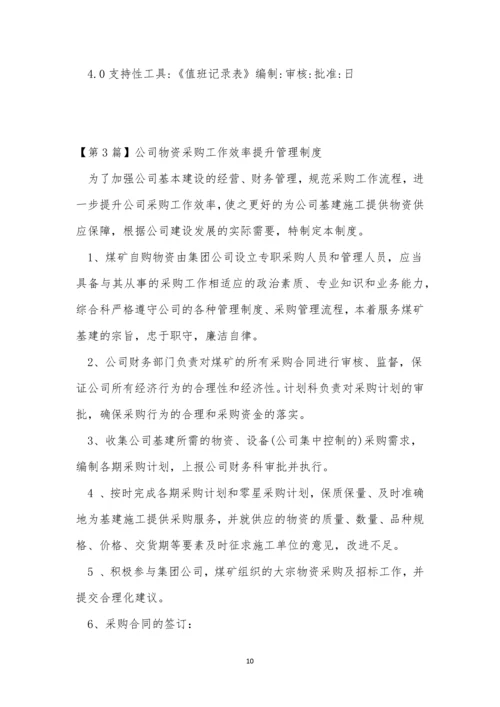 4.0 支持性工具:《值班记录表》编制:审核:批准:日

【第 3 篇】公司物资采购工作效率提升管理制度

为了加强公司基本建设的经营、财务管理，规范采购工作流程，进一步提升公司采购工作效率，使之更好的为公司基建施工提供物资供应保障，根据公司建设发展的实际需要，特制定本制度。

1、煤矿自购物资由集团公司设立专职采购人员和管理人员，应当具备与其从事的采购工作相适应的政治素质、专业知识和业务能力，综合科严格遵守公司的各种管理制度、采购管理流程，本着服务煤矿基建的宗旨，忠于职守，廉洁自律。

2、公司财务部门负责对煤矿的所有采购合同进行审核、监督，保证公司所有经济行为的合理性和经济性。计划科负责对采购计划的审批，确保采购行为的合理和采购资金的落实。

3、收集公司基建所需的物资、设备(公司集中控制的)采购需求，编制各期采购计划，上报公司财务科审批并执行。

4 、按时完成各期采购计划和零星采购计划，保质保量、及时准确地为基建施工提供采购服务，并就供应的物资的质量、数量、品种规格、价格、交货期等要素及时征求施工单位的意见，改进不足。

5 、积极参与集团公司，煤矿组织的大宗物资采购及招标工作，并提交合理化建议。

6、采购合同的签订:

10